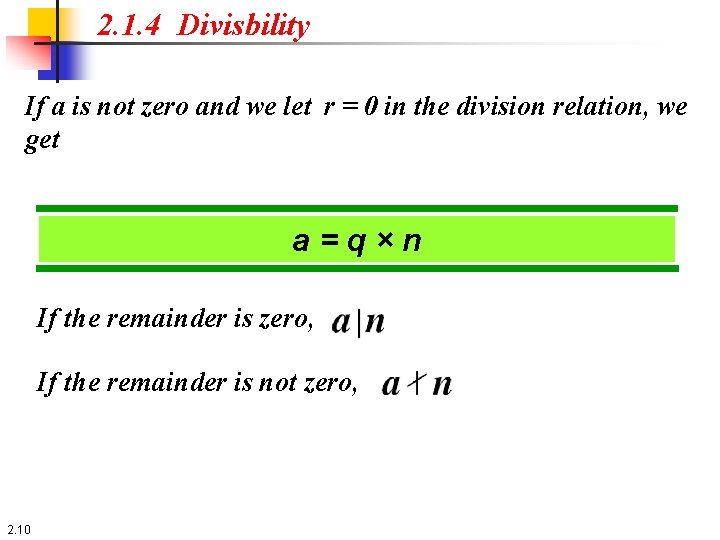 2.1.4 Divisbility

If a is not zero and we let $r = 0$ in the division relation, we get

$a = q \times n$

If the remainder is zero, $a | n$

If the remainder is not zero, $a \nmid n$

2.10